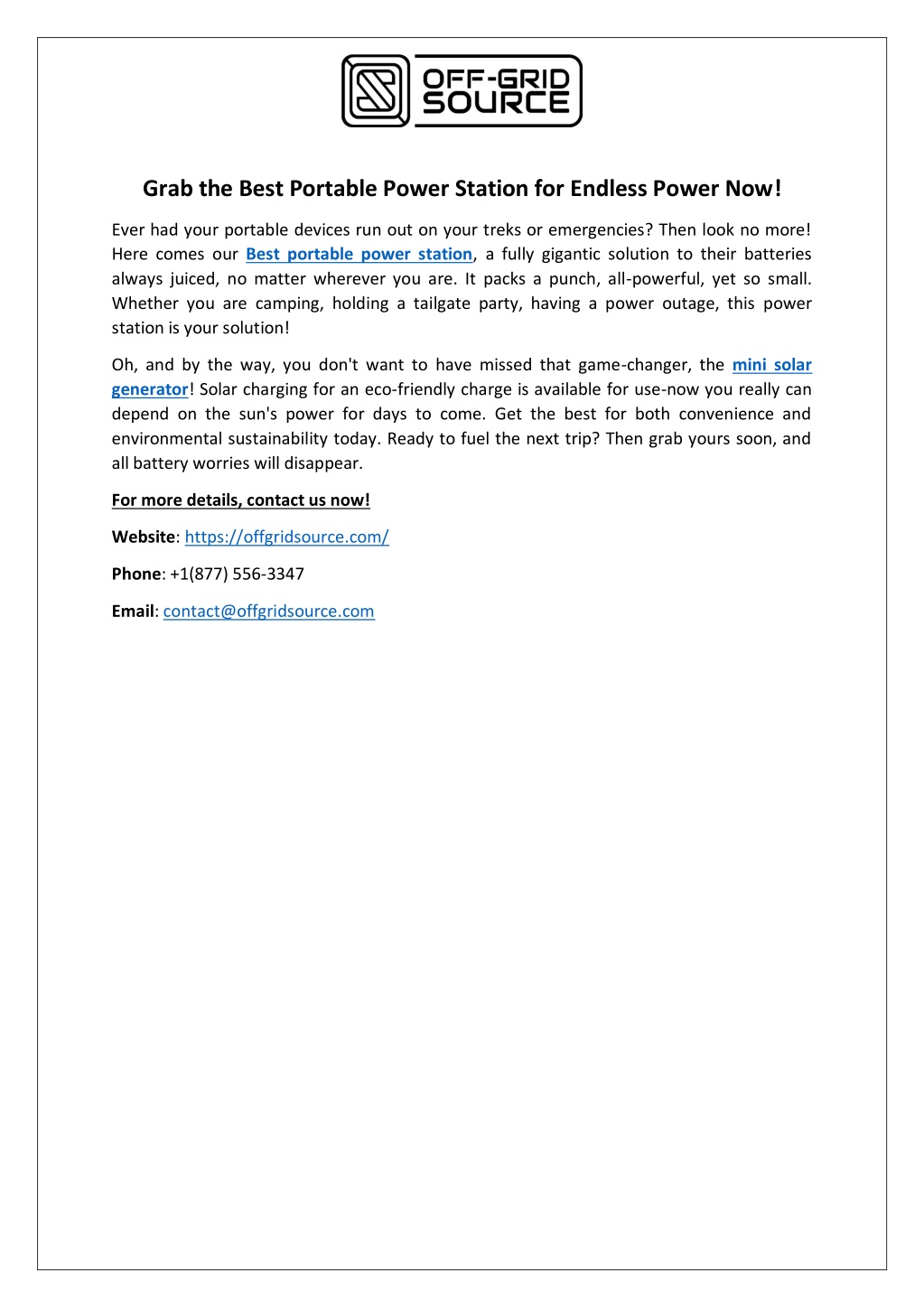 OFF-GRID SOURCE

Grab the Best Portable Power Station for Endless Power Now!

Ever had your portable devices run out on your treks or emergencies? Then look no more! Here comes our Best portable power station, a fully gigantic solution to their batteries always juiced, no matter wherever you are. It packs a punch, all-powerful, yet so small. Whether you are camping, holding a tailgate party, having a power outage, this power station is your solution!

Oh, and by the way, you don't want to have missed that game-changer, the mini solar generator! Solar charging for an eco-friendly charge is available for use-now you really can depend on the sun's power for days to come. Get the best for both convenience and environmental sustainability today. Ready to fuel the next trip? Then grab yours soon, and all battery worries will disappear.

For more details, contact us now!

Website: https://offgridsource.com/

Phone: +1(877) 556-3347

Email: contact@offgridsource.com